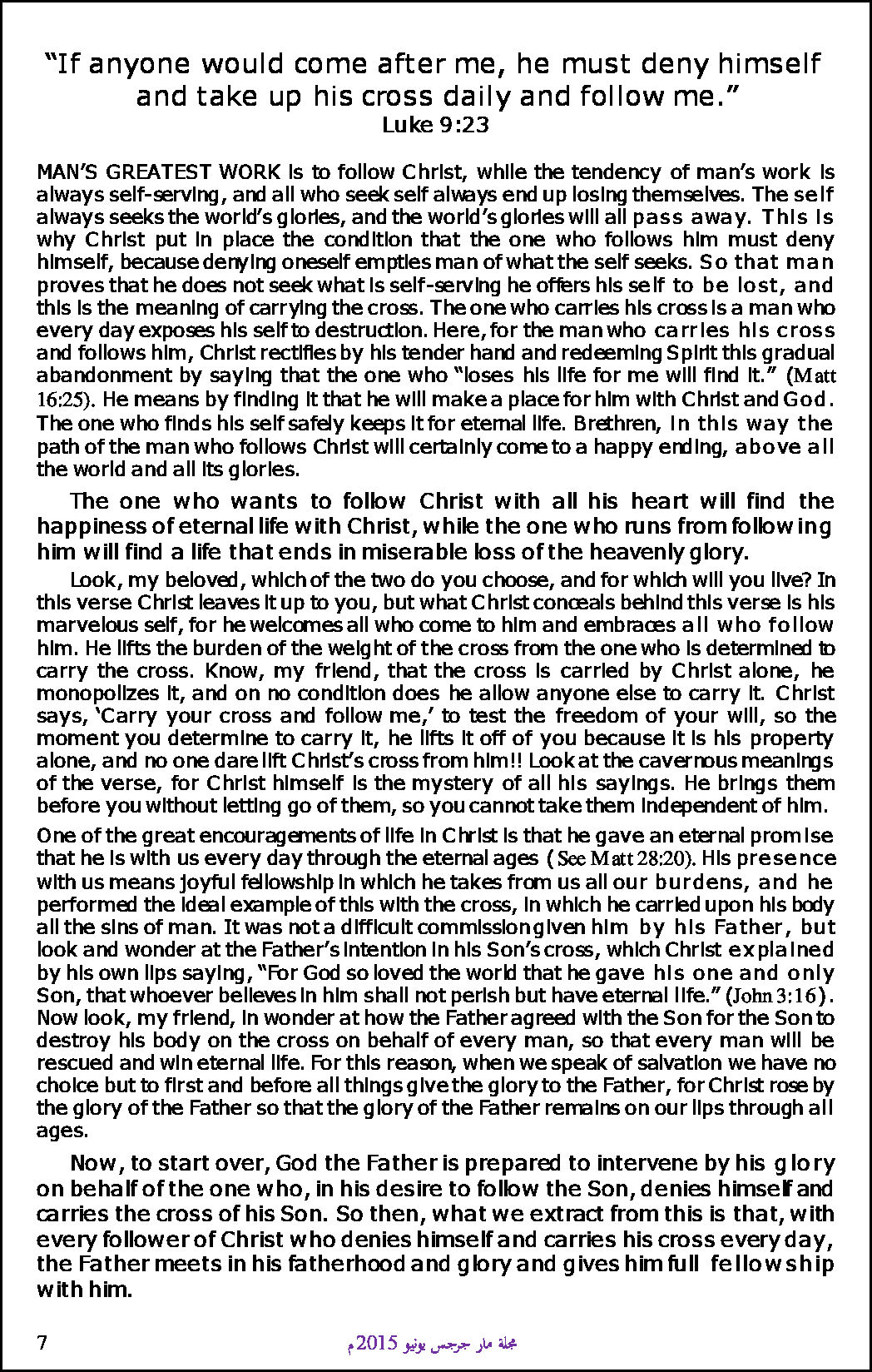 “If anyone would come after me, he must deny himself and take up his cross daily and follow me.”
Luke 9:23

MAN’S GREATEST WORK is to follow Christ, while the tendency of man’s work is always self-serving, and all who seek self always end up losing themselves. The self always seeks the world’s glories, and the world’s glories will all pass away. This is why Christ put in place the condition that the one who follows him must deny himself, because denying oneself empties man of what the self seeks. So that man proves that he does not seek what is self-serving he offers his self to be lost, and this is the meaning of carrying the cross. The one who carries his cross is a man who every day exposes his self to destruction. Here, for the man who carries his cross and follows him, Christ rectifies by his tender hand and redeeming Spirit this gradual abandonment by saying that the one who “loses his life for me will find it.” (Matt 16:25). He means by finding it that he will make a place for him with Christ and God. The one who finds his self safely keeps it for eternal life. Brethren, in this way the path of the man who follows Christ will certainly come to a happy ending, above all the world and all its glories.

The one who wants to follow Christ with all his heart will find the happiness of eternal life with Christ, while the one who runs from following him will find a life that ends in miserable loss of the heavenly glory.

Look, my beloved, which of the two do you choose, and for which will you live? In this verse Christ leaves it up to you, but what Christ conceals behind this verse is his marvelous self, for he welcomes all who come to him and embraces all who follow him. He lifts the burden of the weight of the cross from the one who is determined to carry the cross. Know, my friend, that the cross is carried by Christ alone, he monopolizes it, and on no condition does he allow anyone else to carry it. Christ says, ‘Carry your cross and follow me,’ to test the freedom of your will, so the moment you determine to carry it, he lifts it off of you because it is his property alone, and no one dare lift Christ’s cross from him!! Look at the cavernous meanings of the verse, for Christ himself is the mystery of all his sayings. He brings them before you without letting go of them, so you cannot take them independent of him.

One of the great encouragements of life in Christ is that he gave an eternal promise that he is with us every day through the eternal ages (See Matt 28:20). His presence with us means joyful fellowship in which he takes from us all our burdens, and he performed the ideal example of this with the cross, in which he carried upon his body all the sins of man. It was not a difficult commission given him by his Father, but look and wonder at the Father’s intention in his Son’s cross, which Christ explained by his own lips saying, “For God so loved the world that he gave his one and only Son, that whoever believes in him shall not perish but have eternal life.” (John 3:16). Now look, my friend, in wonder at how the Father agreed with the Son for the Son to destroy his body on the cross on behalf of every man, so that every man will be rescued and win eternal life. For this reason, when we speak of salvation we have no choice but to first and before all things give the glory to the Father, for Christ rose by the glory of the Father so that the glory of the Father remains on our lips through all ages.

Now, to start over, God the Father is prepared to intervene by his glory on behalf of the one who, in his desire to follow the Son, denies himself and carries the cross of his Son. So then, what we extract from this is that, with every follower of Christ who denies himself and carries his cross every day, the Father meets in his fatherhood and glory and gives him full fellowship with him.

7 مجلة مار جرجس يونيو 2015م